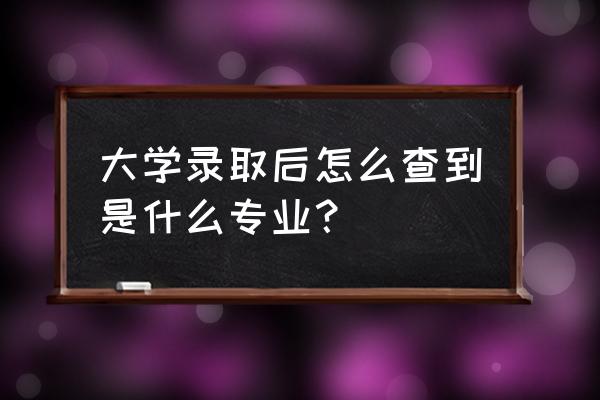 大学录取后怎么查到是什么专业?